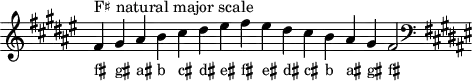 F♯ natural major scale

f♯ g♯ a♯ b c♯ d♯ e♯ f♯ e♯ d♯ c♯ b a♯ g♯ f♯